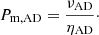 $P_{\mathrm{m,AD}} = \frac{\nu_{\mathrm{AD}}}{\eta_{\mathrm{AD}}}.$